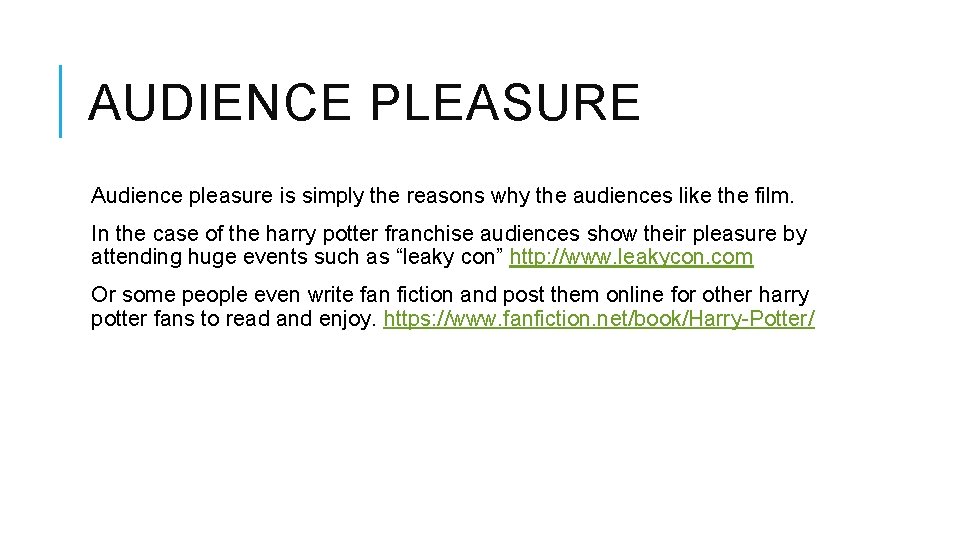 AUDIENCE PLEASURE

Audience pleasure is simply the reasons why the audiences like the film.

In the case of the harry potter franchise audiences show their pleasure by attending huge events such as “leaky con” http://www.leakycon.com

Or some people even write fan fiction and post them online for other harry potter fans to read and enjoy. https://www.fanfiction.net/book/Harry-Potter/